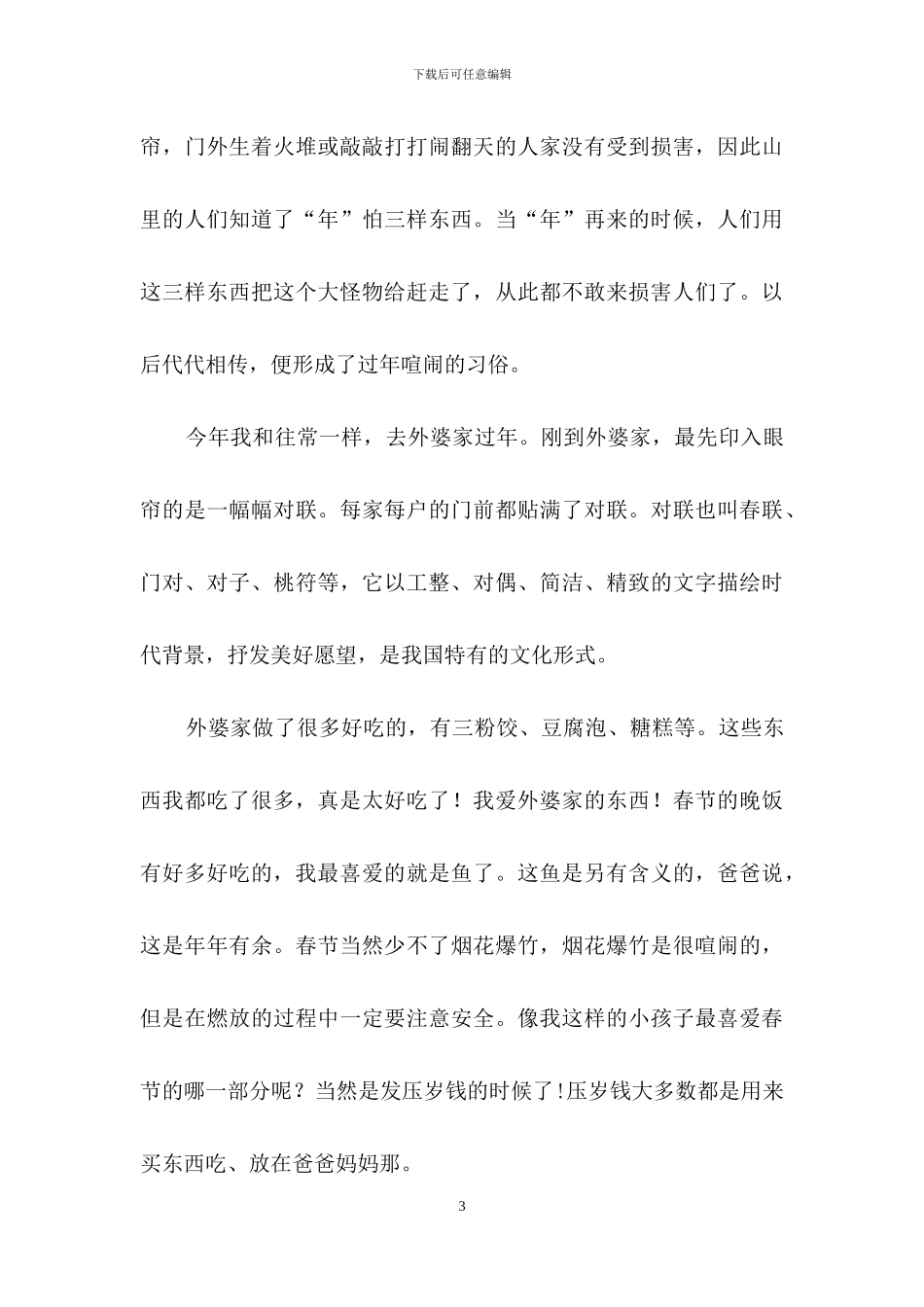 下载后可任意编辑

帘，门外生着火堆或敲敲打打闹翻天的人家没有受到损害，因此山里的人们知道了“年”怕三样东西。当“年”再来的时候，人们用这三样东西把这个大怪物给赶走了，从此都不敢来损害人们了。以后代代相传，便形成了过年喧闹的习俗。

今年我和往常一样，去外婆家过年。刚到外婆家，最先印入眼帘的是一幅幅对联。每家每户的门前都贴满了对联。对联也叫春联、门对、对子、桃符等，它以工整、对偶、简洁、精致的文字描绘时代背景，抒发美好愿望，是我国特有的文化形式。

外婆家做了很多好吃的，有三粉饺、豆腐泡、糖糕等。这些东西我都吃了很多，真是太好吃了！我爱外婆家的东西！春节的晚饭有好多好吃的，我最喜爱的就是鱼了。这鱼是另有含义的，爸爸说，这是年年有余。春节当然少不了烟花爆竹，烟花爆竹是很喧闹的，但是在燃放的过程中一定要注意安全。像我这样的小孩子最喜爱春节的哪一部分呢？当然是发压岁钱的时候了!压岁钱大多数都是用来买东西吃、放在爸爸妈妈那。

3